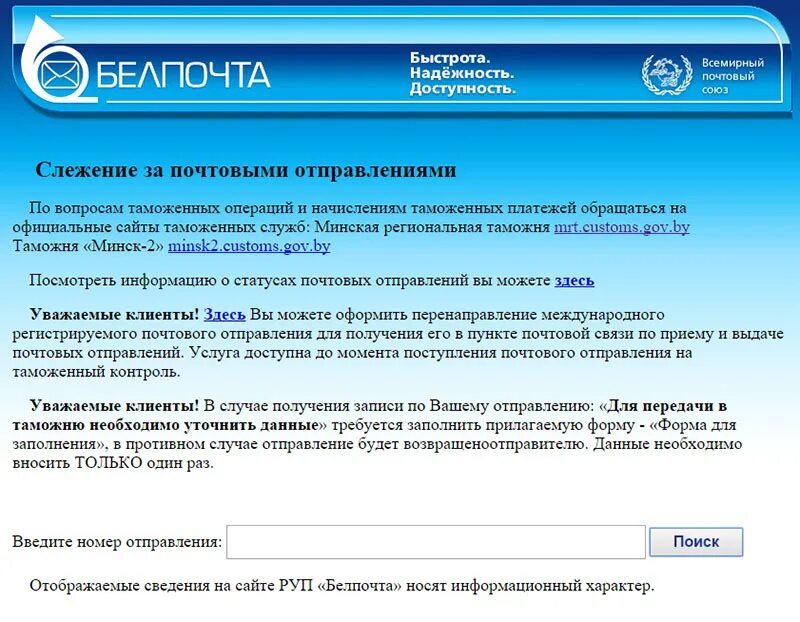 БЕЛПОЧТА

Быстрота.
Надёжность.
Доступность.

Всемирный почтовый союз

Слежение за почтовыми отправлениями

По вопросам таможенных операций и начислениям таможенных платежей обращаться на официальные сайты таможенных служб: Минская региональная таможня mrt.customs.gov.by Таможня «Минск-2» minsk2.customs.gov.by

Посмотреть информацию о статусах почтовых отправлений вы можете здесь

Уважаемые клиенты! Здесь Вы можете оформить перенаправление международного регистрируемого почтового отправления для получения его в пункте почтовой связи по приему и выдаче почтовых отправлений. Услуга доступна до момента поступления почтового отправления на таможенный контроль.

Уважаемые клиенты! В случае получения записи по Вашему отправлению: «Для передачи в таможню необходимо уточнить данные» требуется заполнить прилагаемую форму - «Форма для заполнения», в противном случае отправление будет возвращеноотправителю. Данные необходимо вносить ТОЛЬКО один раз.

Введите номер отправления:

Поиск

Отображаемые сведения на сайте РУП «Белпочта» носят информационный характер.